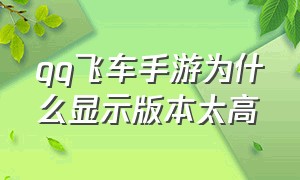 qq飞车手游为什么显示版本太高